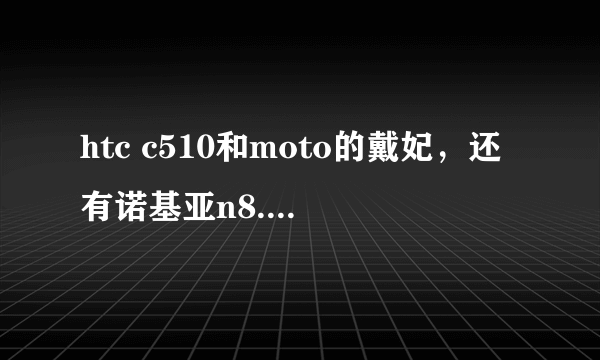 htc c510和moto的戴妃，还有诺基亚n8....